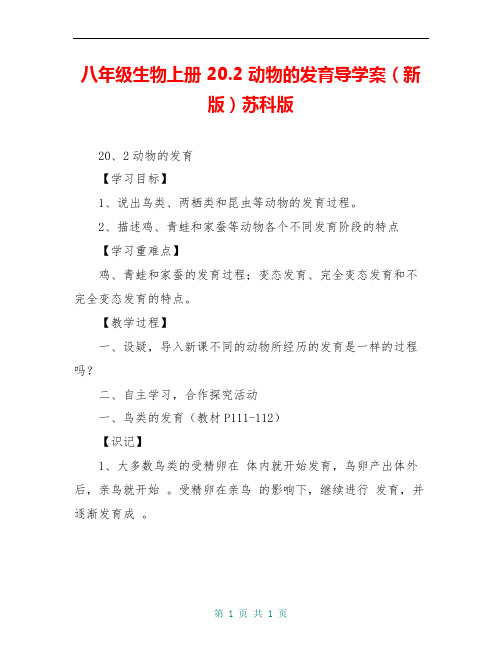 八年级生物上册 20.2 动物的发育导学案（新版）苏科版

20、2 动物的发育

【学习目标】

1、说出鸟类、两栖类和昆虫等动物的发育过程。

2、描述鸡、青蛙和家蚕等动物各个不同发育阶段的特点

【学习重难点】

鸡、青蛙和家蚕的发育过程；变态发育、完全变态发育和不完全变态发育的特点。

【教学过程】

一、设疑，导入新课不同的动物所经历的发育是一样的过程吗？

二、自主学习，合作探究活动

一、鸟类的发育（教材 P111-112）

【识记】

1、大多数鸟类的受精卵在 体内就开始发育，鸟卵产出体外后，亲鸟就开始 。受精卵在亲鸟 的影响下，继续进行 发育，并逐渐发育成 。

第 1 页 共 1 页